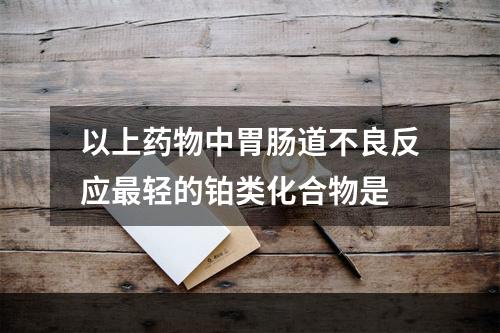 以上药物中胃肠道不良反应最轻的铂类化合物是